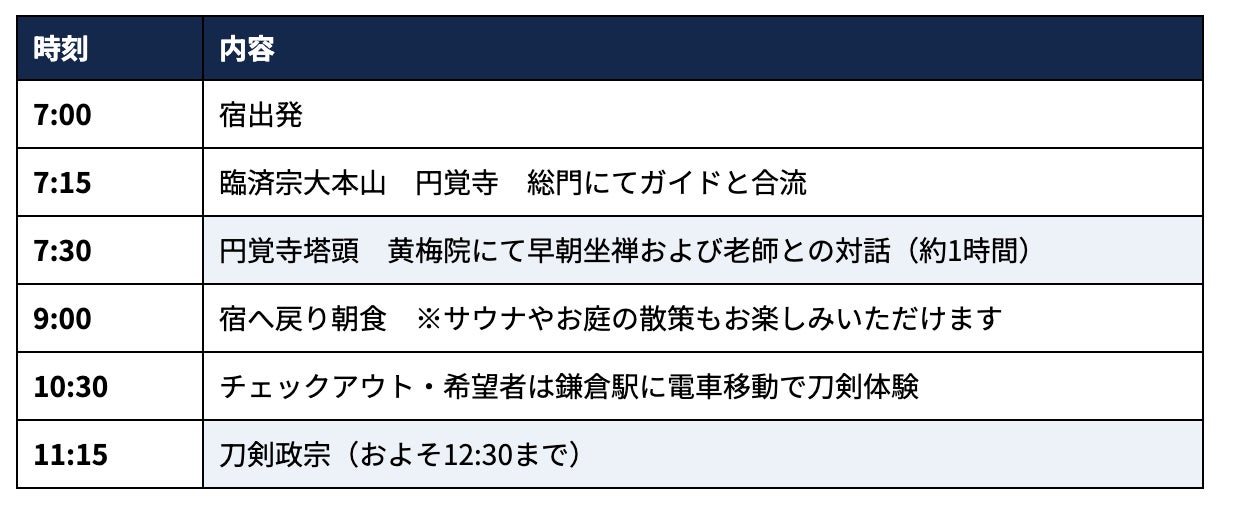 | 時刻 | 内容 |
|---|---|
| 7:00 | 宿出発 |
| 7:15 | 臨済宗大本山　円覚寺　総門にてガイドと合流 |
| 7:30 | 円覚寺塔頭　黄梅院にて早朝坐禅および老師との対話（約1時間） |
| 9:00 | 宿へ戻り朝食　※サウナやお庭の散策もお楽しみいただけます |
| 10:30 | チェックアウト・希望者は鎌倉駅に電車移動で刀剣体験 |
| 11:15 | 刀剣政宗（およそ12:30まで） |